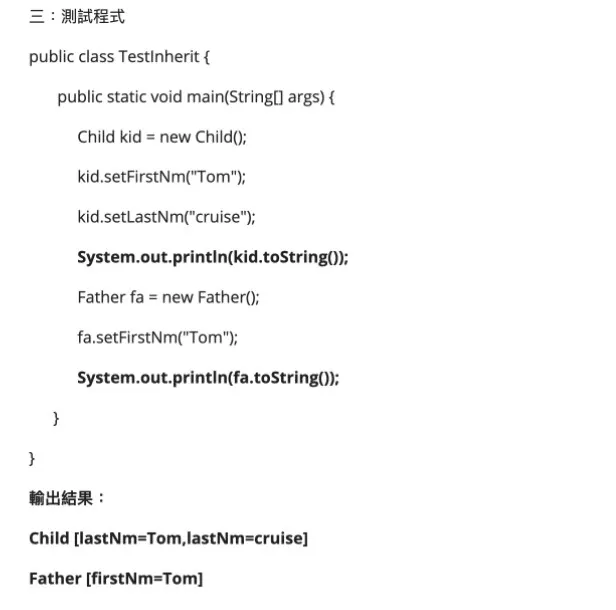 三：測試程式

public class TestInherit {

public static void main(String[] args) {

Child kid = new Child();

kid.setFirstNm("Tom");

kid.setLastNm("cruise");

System.out.println(kid.toString());

Father fa = new Father();

fa.setFirstNm("Tom");

System.out.println(fa.toString());

}

}

輸出結果：

Child [lastNm=Tom,lastNm=cruise]

Father [firstNm=Tom]